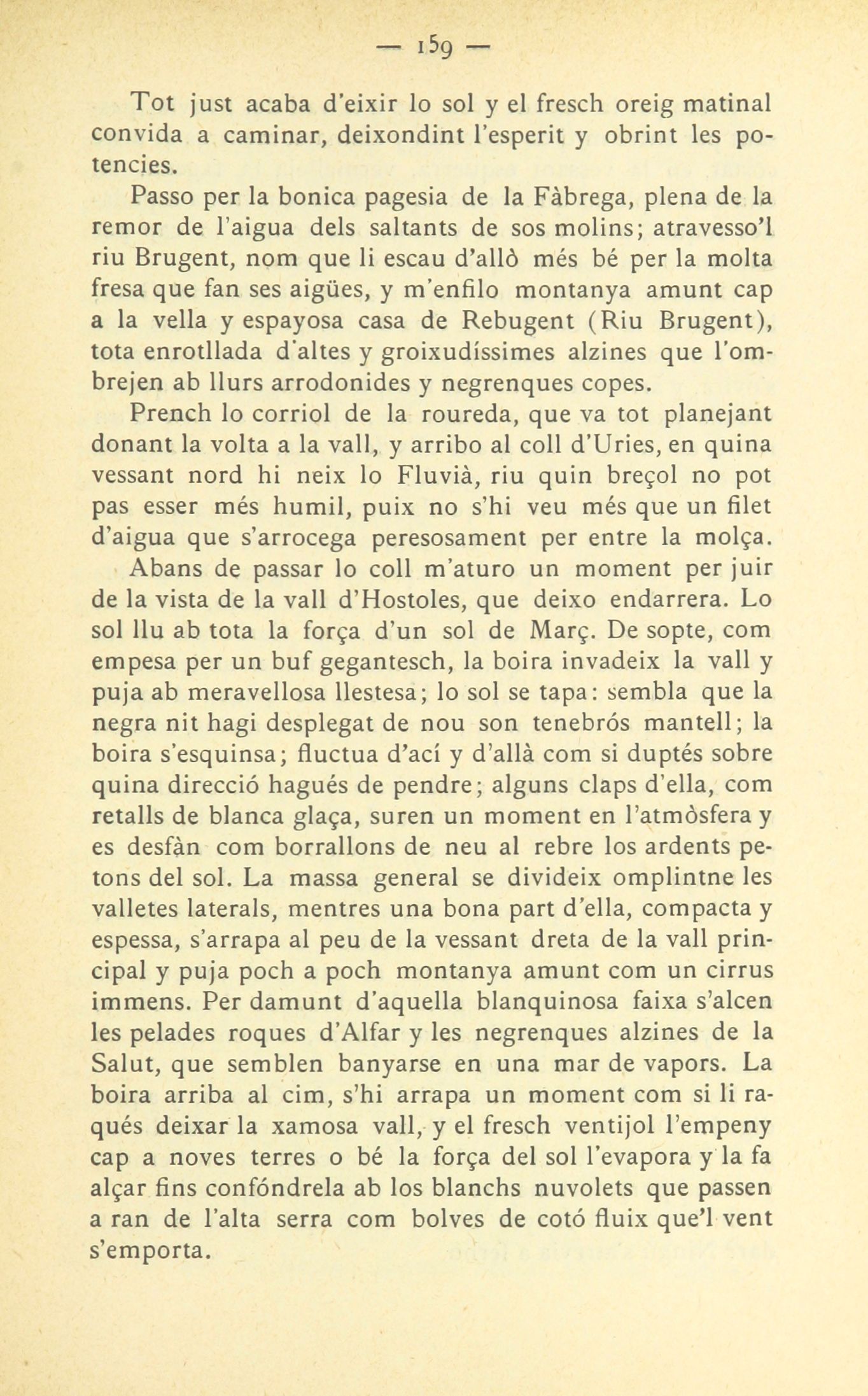 — 159 —

Tot just acaba d'eixir lo sol y el fresch oreig matinal convida a caminar, deixondint l'esperit y obrint les potencies.

Passo per la bonica pagesia de la Fàbrega, plena de la remor de l'aigua dels saltants de sos molins; atravesso'l riu Brugent, nom que li escau d'allò més bé per la molta fresa que fan ses aigües, y m'enfilo montanya amunt cap a la vella y espayosa casa de Rebugent (Riu Brugent), tota enrotllada d'altes y groixudíssimes alzines que l'ombrejen ab llurs arrodonides y negrenques copes.

Prench lo corriol de la roureda, que va tot planejant donant la volta a la vall, y arribo al coll d'Uries, en quina vessant nord hi neix lo Fluvià, riu quin breçol no pot pas esser més humil, puix no s'hi veu més que un filet d'aigua que s'arrocega peresosament per entre la molça.

Abans de passar lo coll m'aturo un moment per juir de la vista de la vall d'Hostoles, que deixo endarrera. Lo sol llu ab tota la força d'un sol de Març. De sopte, com empesa per un buf gegantesch, la boira invadeix la vall y puja ab meravellosa llestesa; lo sol se tapa: sembla que la negra nit hagi desplegat de nou son tenebrós mantell; la boira s'esquinsa; fluctua d'ací y d'allà com si duptés sobre quina direcció hagués de pendre; alguns claps d'ella, com retalls de blanca glaça, suren un moment en l'atmòsfera y es desfàn com borrallons de neu al rebre los ardents petons del sol. La massa general se divideix omplintne les valletes laterals, mentres una bona part d'ella, compacta y espessa, s'arrapa al peu de la vessant dreta de la vall principal y puja poch a poch montanya amunt com un cirrus immens. Per damunt d'aquella blanquinosa faixa s'alcen les pelades roques d'Alfar y les negrenques alzines de la Salut, que semblen banyarse en una mar de vapors. La boira arriba al cim, s'hi arrapa un moment com si li raqués deixar la xamosa vall, y el fresch ventijol l'empeny cap a noves terres o bé la força del sol l'evapora y la fa alçar fins confóndrela ab los blanchs nuvolets que passen a ran de l'alta serra com bolves de cotó fluix que'l vent s'emporta.